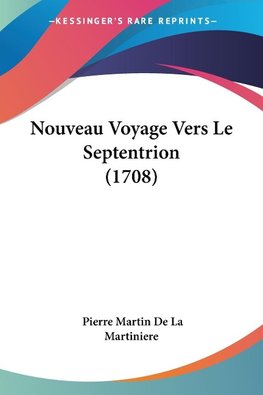 —KESSINGER'S RARE REPRINTS—

Nouveau Voyage Vers Le Septentrion (1708)

Pierre Martin De La Martiniere